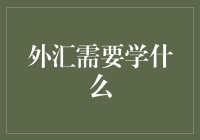 外汇需要学什么